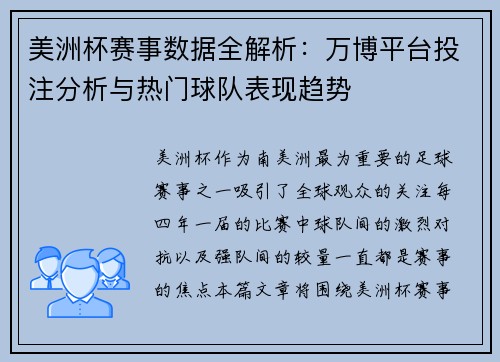 美洲杯赛事数据全解析：万博平台投注分析与热门球队表现趋势

美洲杯作为南美洲最为重要的足球赛事之一吸引了全球观众的关注每四年一届的比赛中球队间的激烈对抗以及强队间的较量一直都是赛事的焦点本篇文章将围绕美洲杯赛事